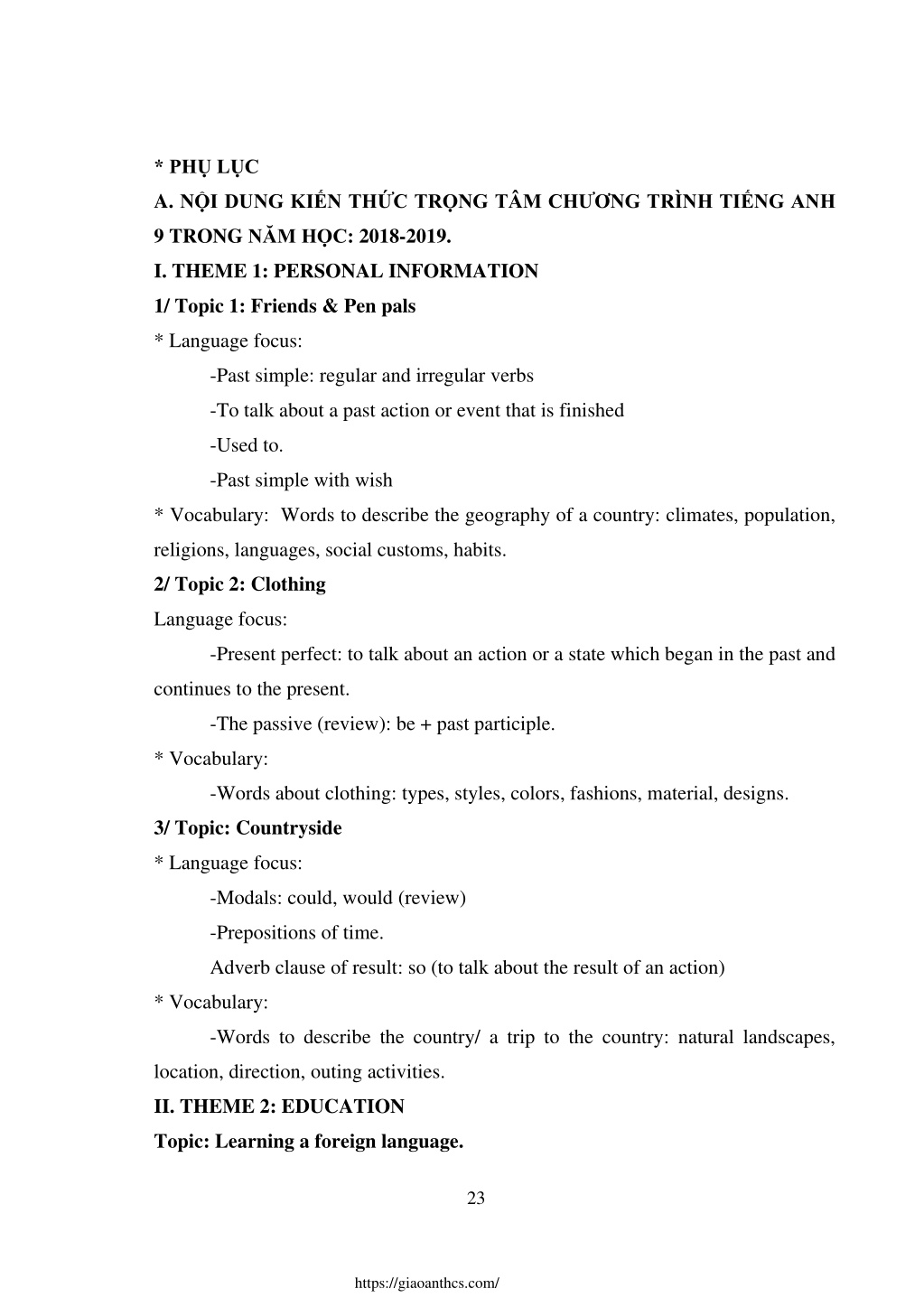 * PHỤ LỤC
A. NỘI DUNG KIẾN THỨC TRỌNG TÂM CHƯƠNG TRÌNH TIẾNG ANH 9 TRONG NĂM HỌC: 2018-2019.
I. THEME 1: PERSONAL INFORMATION
1/ Topic 1: Friends & Pen pals
* Language focus:
-Past simple: regular and irregular verbs
-To talk about a past action or event that is finished
-Used to.
-Past simple with wish
* Vocabulary: Words to describe the geography of a country: climates, population, religions, languages, social customs, habits.
2/ Topic 2: Clothing
Language focus:
-Present perfect: to talk about an action or a state which began in the past and continues to the present.
-The passive (review): be + past participle.
* Vocabulary:
-Words about clothing: types, styles, colors, fashions, material, designs.
3/ Topic: Countryside
* Language focus:
-Modals: could, would (review)
-Prepositions of time.
Adverb clause of result: so (to talk about the result of an action)
* Vocabulary:
-Words to describe the country/ a trip to the country: natural landscapes, location, direction, outing activities.
II. THEME 2: EDUCATION
Topic: Learning a foreign language.
23
https://giaoanthcs.com/